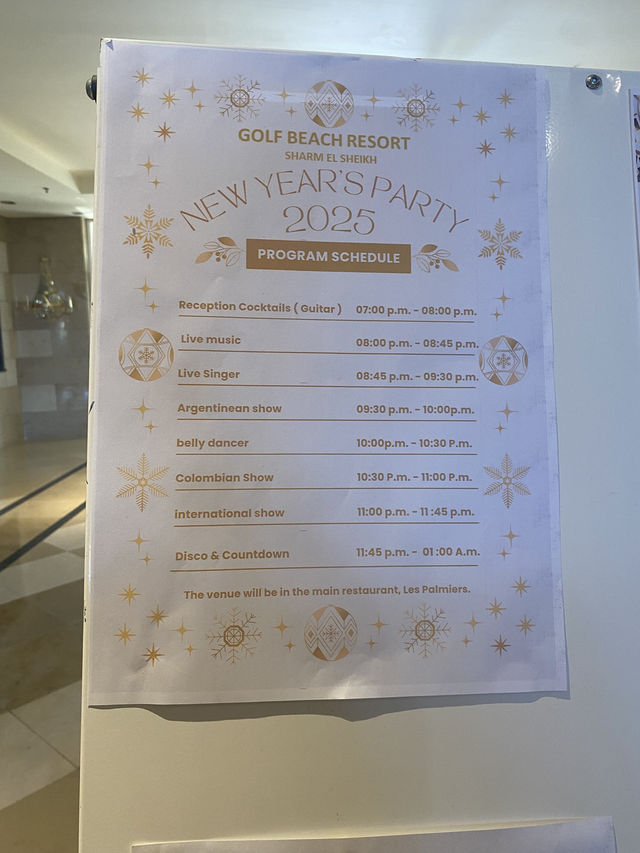 GOLF BEACH RESORT
SHARM EL SHEIKH

NEW YEAR'S PARTY
2025

PROGRAM SCHEDULE

| | |
|---|---|
| Reception Cocktails ( Guitar ) | 07:00 p.m. - 08:00 p.m. |
| Live music | 08:00 p.m. - 08:45 p.m. |
| Live Singer | 08:45 p.m. - 09:30 p.m. |
| Argentinean show | 09:30 p.m. - 10:00p.m. |
| belly dancer | 10:00p.m. - 10:30 P.m. |
| Colombian Show | 10:30 P.m. - 11:00 P.m. |
| international show | 11:00 p.m. - 11:45 p.m. |
| Disco & Countdown | 11:45 p.m. - 01:00 A.m. |

The venue will be in the main restaurant, Les Palmiers.